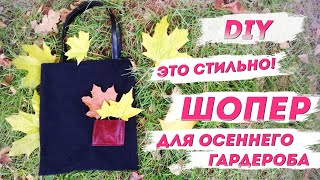 DIY
ЭТО СТИЛЬНО!
ШОПЕР
ДЛЯ ОСЕННЕГО ГАРДЕРОБА